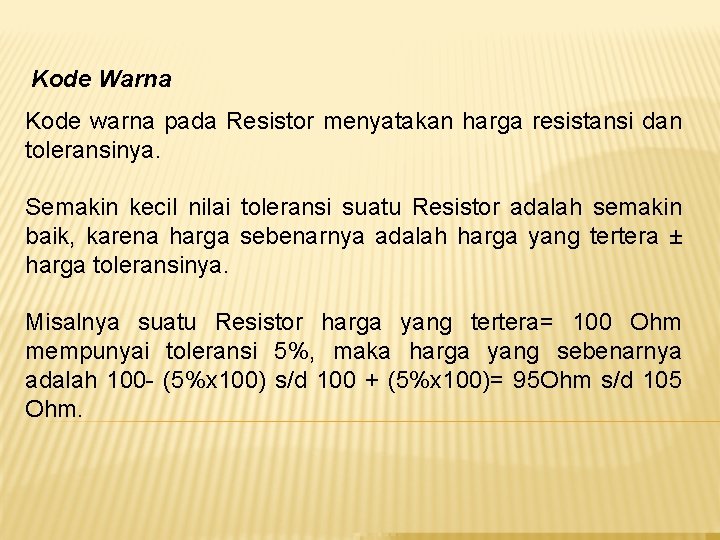 Kode Warna

Kode warna pada Resistor menyatakan harga resistansi dan toleransinya.

Semakin kecil nilai toleransi suatu Resistor adalah semakin baik, karena harga sebenarnya adalah harga yang tertera ± harga toleransinya.

Misalnya suatu Resistor harga yang tertera= 100 Ohm mempunyai toleransi 5%, maka harga yang sebenarnya adalah 100- (5%x100) s/d 100 + (5%x100)= 95Ohm s/d 105 Ohm.